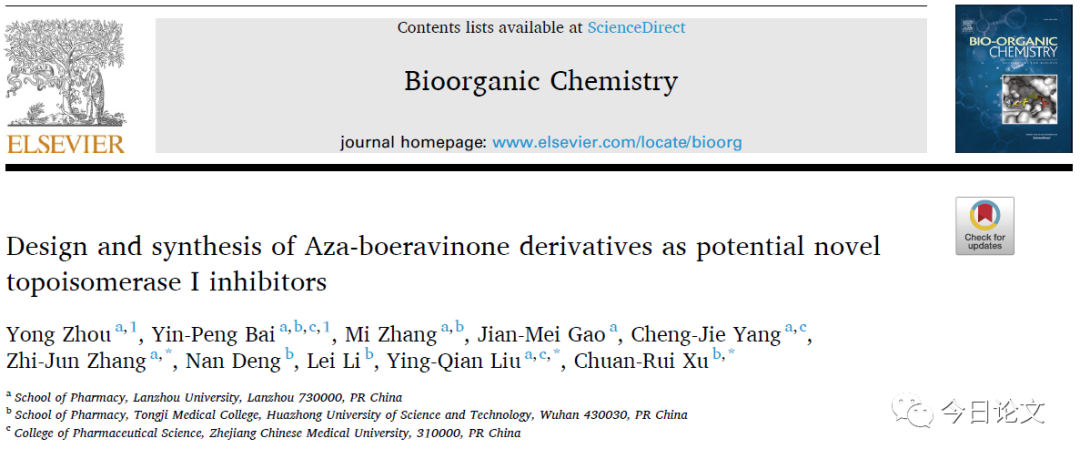 ELSEVIER

Contents lists available at ScienceDirect

Bioorganic Chemistry

journal homepage: www.elsevier.com/locate/bioorg

BIO-ORGANIC CHEMISTRY

Check for updates

Design and synthesis of Aza-boeravinone derivatives as potential novel topoisomerase I inhibitors

Yong Zhou $^{a,1}$, Yin-Peng Bai $^{a,b,c,1}$, Mi Zhang $^{a,b}$, Jian-Mei Gao $^{a}$, Cheng-Jie Yang $^{a,c}$, Zhi-Jun Zhang $^{a,*}$, Nan Deng $^{b}$, Lei Li $^{b}$, Ying-Qian Liu $^{a,c,*}$, Chuan-Rui Xu $^{b,*}$

$^{a}$ School of Pharmacy, Lanzhou University, Lanzhou 730000, PR China
$^{b}$ School of Pharmacy, Tongji Medical College, Huazhong University of Science and Technology, Wuhan 430030, PR China
$^{c}$ College of Pharmaceutical Science, Zhejiang Chinese Medical University, 310000, PR China

今日论文